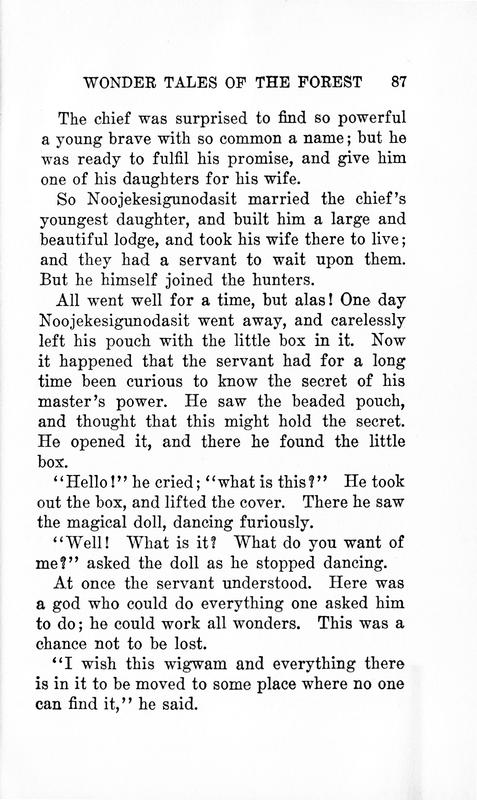 WONDER TALES OF THE FOREST 87

The chief was surprised to find so powerful a young brave with so common a name; but he was ready to fulfil his promise, and give him one of his daughters for his wife.

So Noojekesigunodasit married the chief's youngest daughter, and built him a large and beautiful lodge, and took his wife there to live; and they had a servant to wait upon them. But he himself joined the hunters.

All went well for a time, but alas! One day Noojekesigunodasit went away, and carelessly left his pouch with the little box in it. Now it happened that the servant had for a long time been curious to know the secret of his master's power. He saw the beaded pouch, and thought that this might hold the secret. He opened it, and there he found the little box.

"Hello!" he cried; "what is this?" He took out the box, and lifted the cover. There he saw the magical doll, dancing furiously.

"Well! What is it? What do you want of me?" asked the doll as he stopped dancing.

At once the servant understood. Here was a god who could do everything one asked him to do; he could work all wonders. This was a chance not to be lost.

"I wish this wigwam and everything there is in it to be moved to some place where no one can find it," he said.